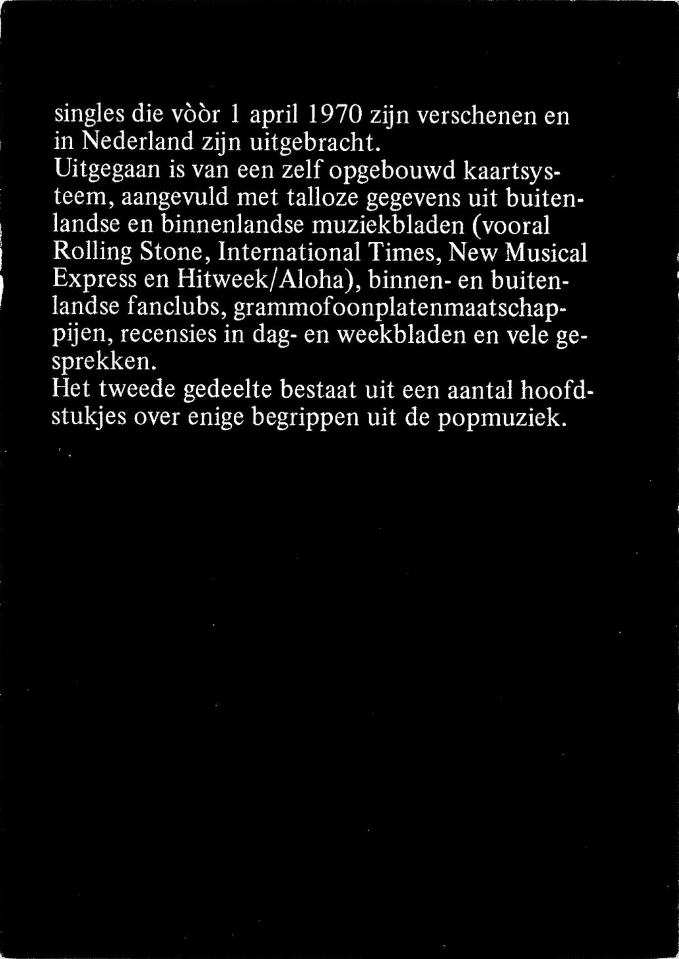 singles die vòòr 1 april 1970 zijn verschenen en in Nederland zijn uitgebracht.
Uitgegaan is van een zelf opgebouwd kaartsysteem, aangevuld met talloze gegevens uit buitenlandse en binnenlandse muziekbladen (vooral Rolling Stone, International Times, New Musical Express en Hitweek/Aloha), binnen- en buitenlandse fanclubs, grammofoonplatenmaatschappijen, recensies in dag- en weekbladen en vele gesprekken.
Het tweede gedeelte bestaat uit een aantal hoofdstukjes over enige begrippen uit de popmuziek.